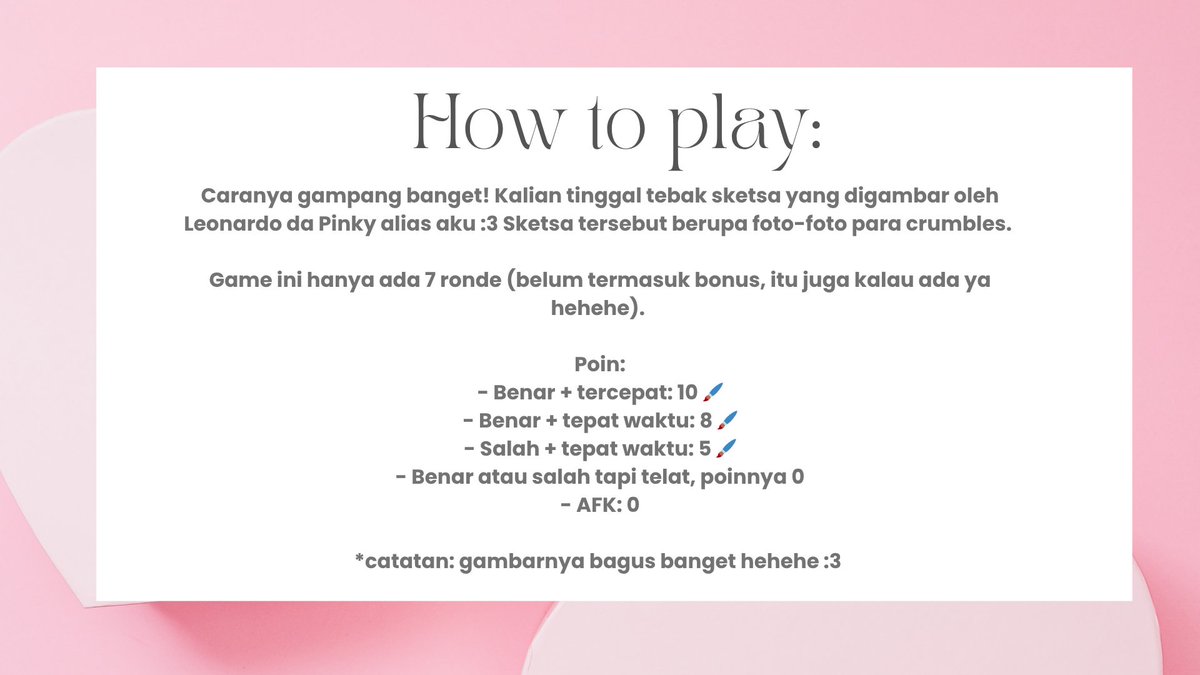 How to play:

Caranya gampang banget! Kalian tinggal tebak sketsa yang digambar oleh Leonardo da Pinky alias aku :3 Sketsa tersebut berupa foto-foto para crumbles.

Game ini hanya ada 7 ronde (belum termasuk bonus, itu juga kalau ada ya hehehe).

Poin:
- Benar + tercepat: 10 🖌️
- Benar + tepat waktu: 8 🖌️
- Salah + tepat waktu: 5 🖌️
- Benar atau salah tapi telat, poinnya 0
- AFK: 0

*catatan: gambarnya bagus banget hehehe :3